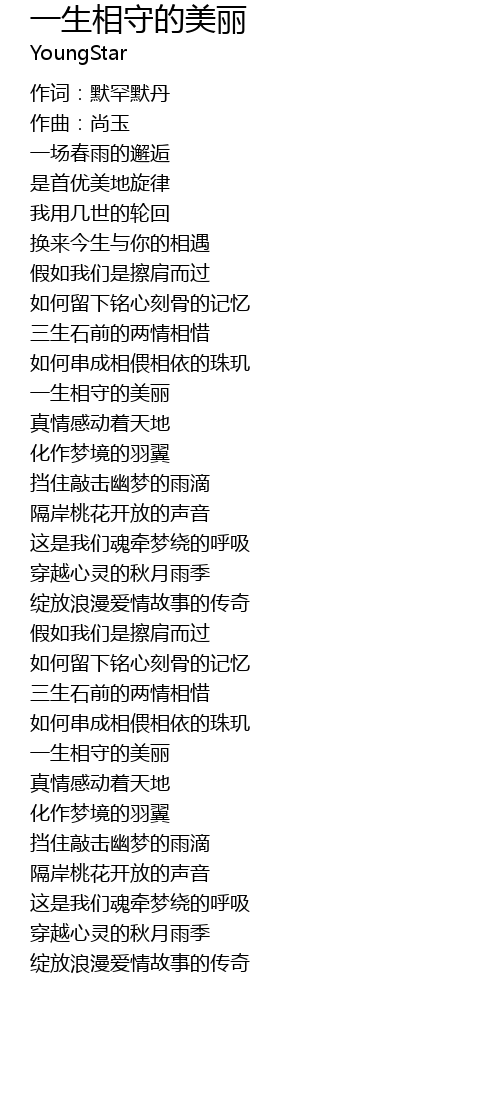 一生相守的美丽
YoungStar

作词：默罕默丹
作曲：尚玉
一场春雨的邂逅
是首优美地旋律
我用几世的轮回
换来今生与你的相遇
假如我们是擦肩而过
如何留下铭心刻骨的记忆
三生石前的两情相惜
如何串成相偎相依的珠玑
一生相守的美丽
真情感动着天地
化作梦境的羽翼
挡住敲击幽梦的雨滴
隔岸桃花开放的声音
这是我们魂牵梦绕的呼吸
穿越心灵的秋月雨季
绽放浪漫爱情故事的传奇
假如我们是擦肩而过
如何留下铭心刻骨的记忆
三生石前的两情相惜
如何串成相偎相依的珠玑
一生相守的美丽
真情感动着天地
化作梦境的羽翼
挡住敲击幽梦的雨滴
隔岸桃花开放的声音
这是我们魂牵梦绕的呼吸
穿越心灵的秋月雨季
绽放浪漫爱情故事的传奇